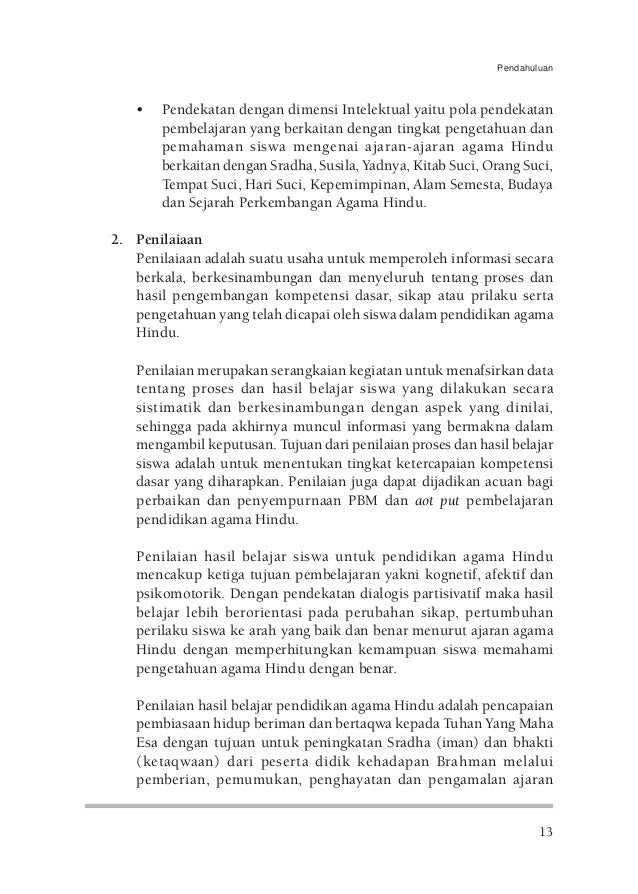 Pendahuluan

• Pendekatan dengan dimensi Intelektual yaitu pola pendekatan pembelajaran yang berkaitan dengan tingkat pengetahuan dan pemahaman siswa mengenai ajaran-ajaran agama Hindu berkaitan dengan Sradha, Susila, Yadnya, Kitab Suci, Orang Suci, Tempat Suci, Hari Suci, Kepemimpinan, Alam Semesta, Budaya dan Sejarah Perkembangan Agama Hindu.

2. Penilaiaan
Penilaiaan adalah suatu usaha untuk memperoleh informasi secara berkala, berkesinambungan dan menyeluruh tentang proses dan hasil pengembangan kompetensi dasar, sikap atau prilaku serta pengetahuan yang telah dicapai oleh siswa dalam pendidikan agama Hindu.

Penilaian merupakan serangkaian kegiatan untuk menafsirkan data tentang proses dan hasil belajar siswa yang dilakukan secara sistimatik dan berkesinambungan dengan aspek yang dinilai, sehingga pada akhirnya muncul informasi yang bermakna dalam mengambil keputusan. Tujuan dari penilaian proses dan hasil belajar siswa adalah untuk menentukan tingkat ketercapaian kompetensi dasar yang diharapkan. Penilaian juga dapat dijadikan acuan bagi perbaikan dan penyempurnaan PBM dan aot put pembelajaran pendidikan agama Hindu.

Penilaian hasil belajar siswa untuk pendidikan agama Hindu mencakup ketiga tujuan pembelajaran yakni kognetif, afektif dan psikomotorik. Dengan pendekatan dialogis partisivatif maka hasil belajar lebih berorientasi pada perubahan sikap, pertumbuhan perilaku siswa ke arah yang baik dan benar menurut ajaran agama Hindu dengan memperhitungkan kemampuan siswa memahami pengetahuan agama Hindu dengan benar.

Penilaian hasil belajar pendidikan agama Hindu adalah pencapaian pembiasaan hidup beriman dan bertaqwa kepada Tuhan Yang Maha Esa dengan tujuan untuk peningkatan Sradha (iman) dan bhakti (ketaqwaan) dari peserta didik kehadapan Brahman melalui pemberian, pemumukan, penghayatan dan pengamalan ajaran

13